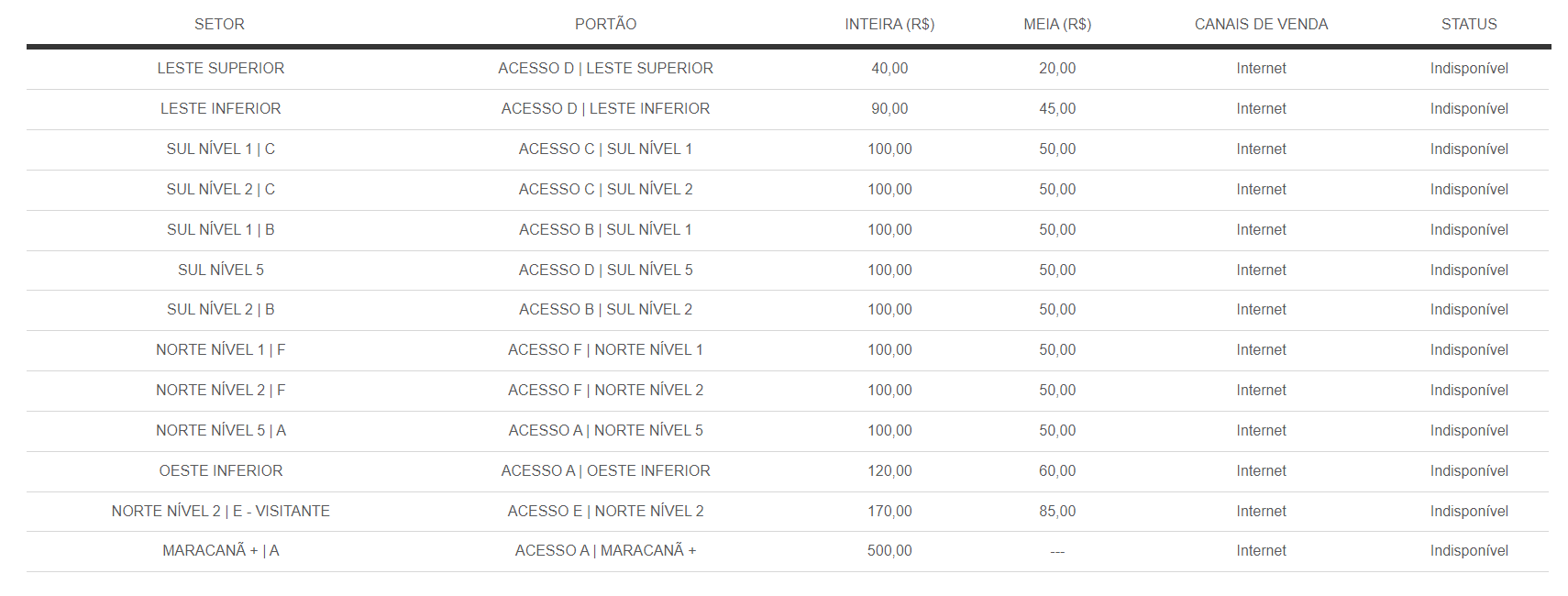 | SETOR | PORTÃO | INTEIRA (R$) | MEIA (R$) | CANAIS DE VENDA | STATUS |
|---|---|---|---|---|---|
| LESTE SUPERIOR | ACESSO D \| LESTE SUPERIOR | 40,00 | 20,00 | Internet | Indisponível |
| LESTE INFERIOR | ACESSO D \| LESTE INFERIOR | 90,00 | 45,00 | Internet | Indisponível |
| SUL NÍVEL 1 \| C | ACESSO C \| SUL NÍVEL 1 | 100,00 | 50,00 | Internet | Indisponível |
| SUL NÍVEL 2 \| C | ACESSO C \| SUL NÍVEL 2 | 100,00 | 50,00 | Internet | Indisponível |
| SUL NÍVEL 1 \| B | ACESSO B \| SUL NÍVEL 1 | 100,00 | 50,00 | Internet | Indisponível |
| SUL NÍVEL 5 | ACESSO D \| SUL NÍVEL 5 | 100,00 | 50,00 | Internet | Indisponível |
| SUL NÍVEL 2 \| B | ACESSO B \| SUL NÍVEL 2 | 100,00 | 50,00 | Internet | Indisponível |
| NORTE NÍVEL 1 \| F | ACESSO F \| NORTE NÍVEL 1 | 100,00 | 50,00 | Internet | Indisponível |
| NORTE NÍVEL 2 \| F | ACESSO F \| NORTE NÍVEL 2 | 100,00 | 50,00 | Internet | Indisponível |
| NORTE NÍVEL 5 \| A | ACESSO A \| NORTE NÍVEL 5 | 100,00 | 50,00 | Internet | Indisponível |
| OESTE INFERIOR | ACESSO A \| OESTE INFERIOR | 120,00 | 60,00 | Internet | Indisponível |
| NORTE NÍVEL 2 \| E - VISITANTE | ACESSO E \| NORTE NÍVEL 2 | 170,00 | 85,00 | Internet | Indisponível |
| MARACANÃ + \| A | ACESSO A \| MARACANÃ + | 500,00 | --- | Internet | Indisponível |